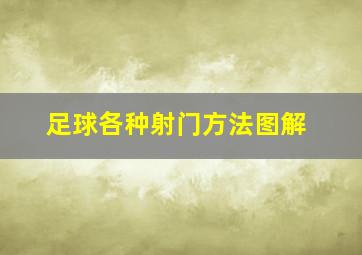 足球各种射门方法图解